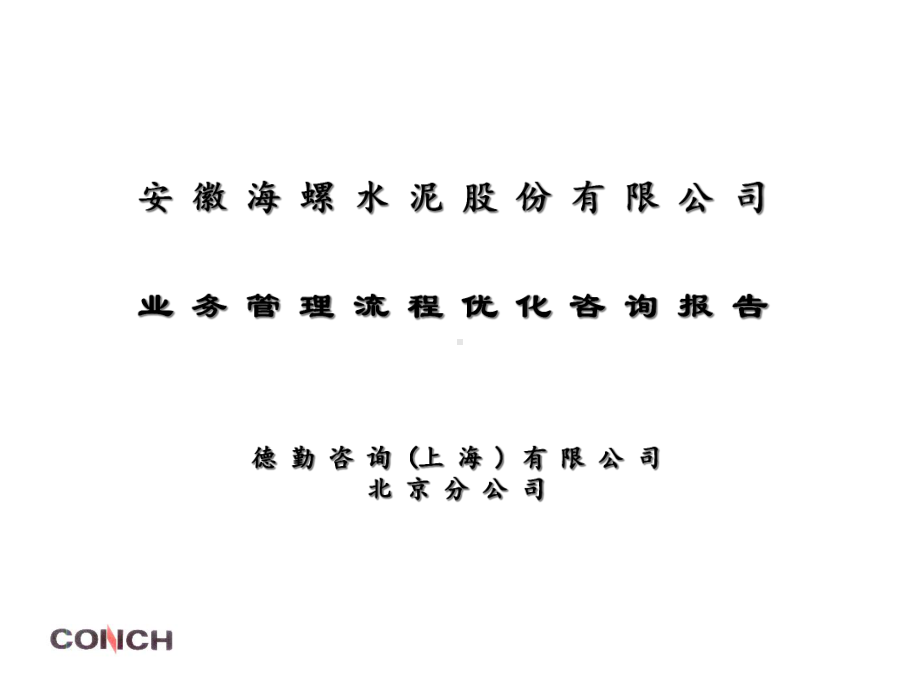 安徽海螺水泥股份有限公司

业务管理流程优化咨询报告

德勤咨询（上海）有限公司
北京分公司

CONCH